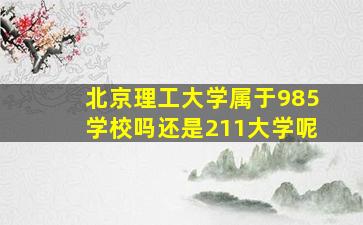 北京理工大学属于985学校吗还是211大学呢